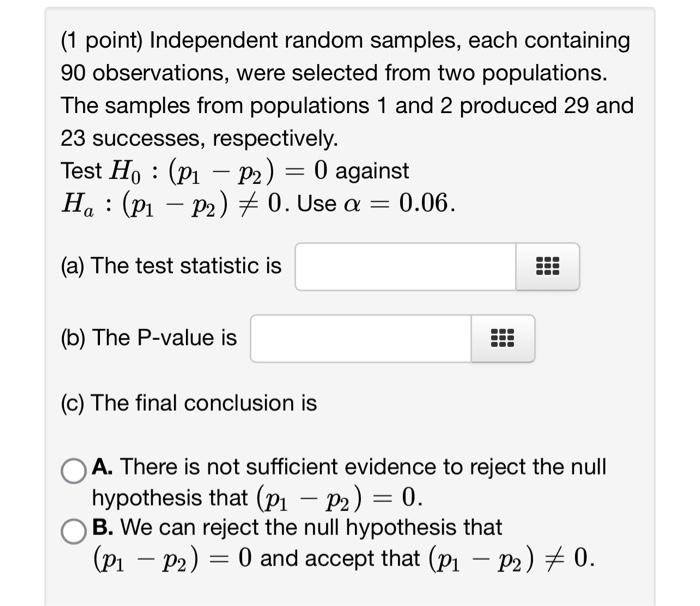 (1 point) Independent random samples, each containing 90 observations, were selected from two populations. The samples from populations 1 and 2 produced 29 and 23 successes, respectively.
Test $H_0 : (p_1 - p_2) = 0$ against $H_a : (p_1 - p_2) \neq 0$. Use $\alpha = 0.06$.

(a) The test statistic is

(b) The P-value is

(c) The final conclusion is

A. There is not sufficient evidence to reject the null hypothesis that $(p_1 - p_2) = 0$.
B. We can reject the null hypothesis that $(p_1 - p_2) = 0$ and accept that $(p_1 - p_2) \neq 0$.